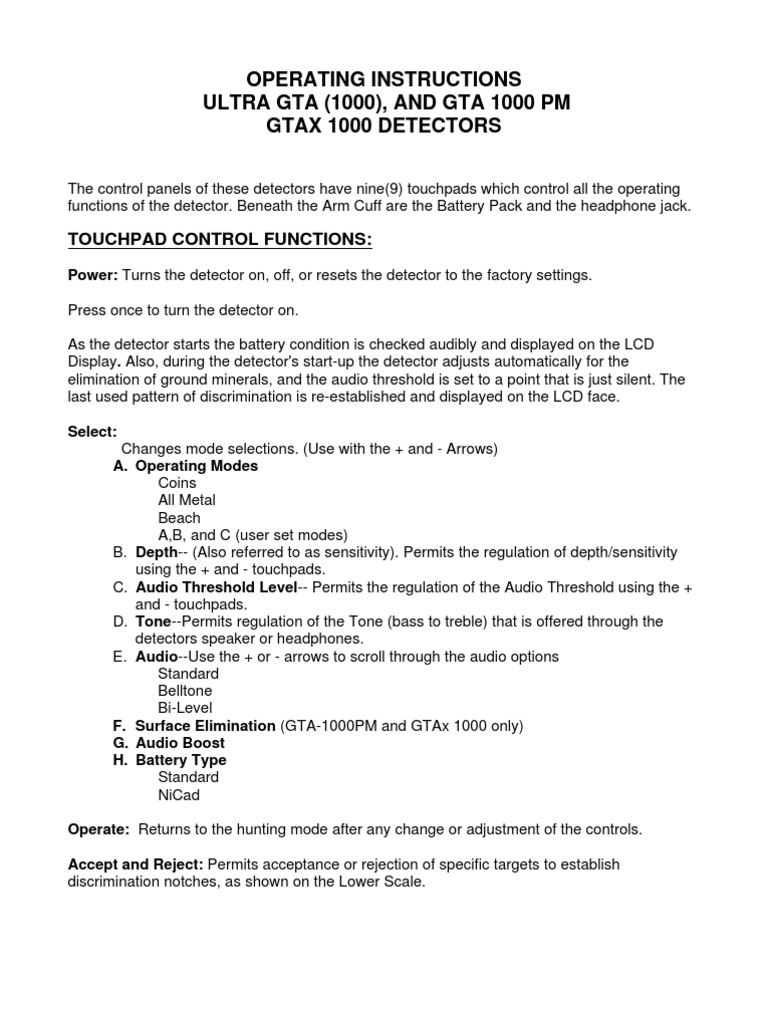 OPERATING INSTRUCTIONS
ULTRA GTA (1000), AND GTA 1000 PM
GTAX 1000 DETECTORS

The control panels of these detectors have nine(9) touchpads which control all the operating functions of the detector. Beneath the Arm Cuff are the Battery Pack and the headphone jack.

TOUCHPAD CONTROL FUNCTIONS:

Power: Turns the detector on, off, or resets the detector to the factory settings.

Press once to turn the detector on.

As the detector starts the battery condition is checked audibly and displayed on the LCD Display. Also, during the detector's start-up the detector adjusts automatically for the elimination of ground minerals, and the audio threshold is set to a point that is just silent. The last used pattern of discrimination is re-established and displayed on the LCD face.

Select:
Changes mode selections. (Use with the + and - Arrows)
A. Operating Modes
Coins
All Metal
Beach
A,B, and C (user set modes)
B. Depth-- (Also referred to as sensitivity). Permits the regulation of depth/sensitivity using the + and - touchpads.
C. Audio Threshold Level-- Permits the regulation of the Audio Threshold using the + and - touchpads.
D. Tone--Permits regulation of the Tone (bass to treble) that is offered through the detectors speaker or headphones.
E. Audio--Use the + or - arrows to scroll through the audio options
Standard
Belltone
Bi-Level
F. Surface Elimination (GTA-1000PM and GTAx 1000 only)
G. Audio Boost
H. Battery Type
Standard
NiCad

Operate: Returns to the hunting mode after any change or adjustment of the controls.

Accept and Reject: Permits acceptance or rejection of specific targets to establish discrimination notches, as shown on the Lower Scale.